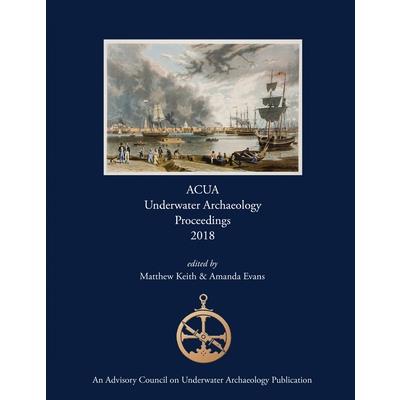 ACUA
Underwater Archaeology
Proceedings
2018

edited by
Matthew Keith & Amanda Evans

An Advisory Council on Underwater Archaeology Publication